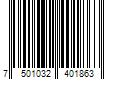 7 501032 401863